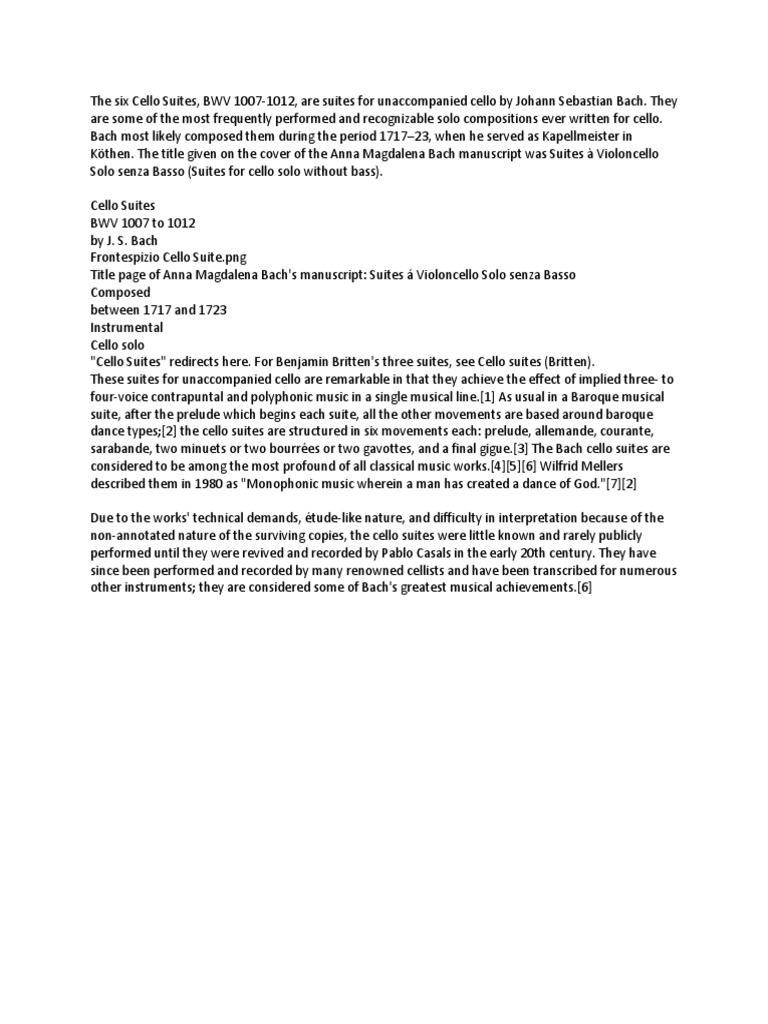 The six Cello Suites, BWV 1007-1012, are suites for unaccompanied cello by Johann Sebastian Bach. They are some of the most frequently performed and recognizable solo compositions ever written for cello. Bach most likely composed them during the period 1717–23, when he served as Kapellmeister in Köthen. The title given on the cover of the Anna Magdalena Bach manuscript was Suites à Violoncello Solo senza Basso (Suites for cello solo without bass).

Cello Suites
BWV 1007 to 1012
by J. S. Bach
Frontespizio Cello Suite.png
Title page of Anna Magdalena Bach's manuscript: Suites á Violoncello Solo senza Basso
Composed
between 1717 and 1723
Instrumental
Cello solo
"Cello Suites" redirects here. For Benjamin Britten's three suites, see Cello suites (Britten).
These suites for unaccompanied cello are remarkable in that they achieve the effect of implied three- to four-voice contrapuntal and polyphonic music in a single musical line.[1] As usual in a Baroque musical suite, after the prelude which begins each suite, all the other movements are based around baroque dance types;[2] the cello suites are structured in six movements each: prelude, allemande, courante, sarabande, two minuets or two bourrées or two gavottes, and a final gigue.[3] The Bach cello suites are considered to be among the most profound of all classical music works.[4][5][6] Wilfrid Mellers described them in 1980 as "Monophonic music wherein a man has created a dance of God."[7][2]

Due to the works' technical demands, étude-like nature, and difficulty in interpretation because of the non-annotated nature of the surviving copies, the cello suites were little known and rarely publicly performed until they were revived and recorded by Pablo Casals in the early 20th century. They have since been performed and recorded by many renowned cellists and have been transcribed for numerous other instruments; they are considered some of Bach's greatest musical achievements.[6]